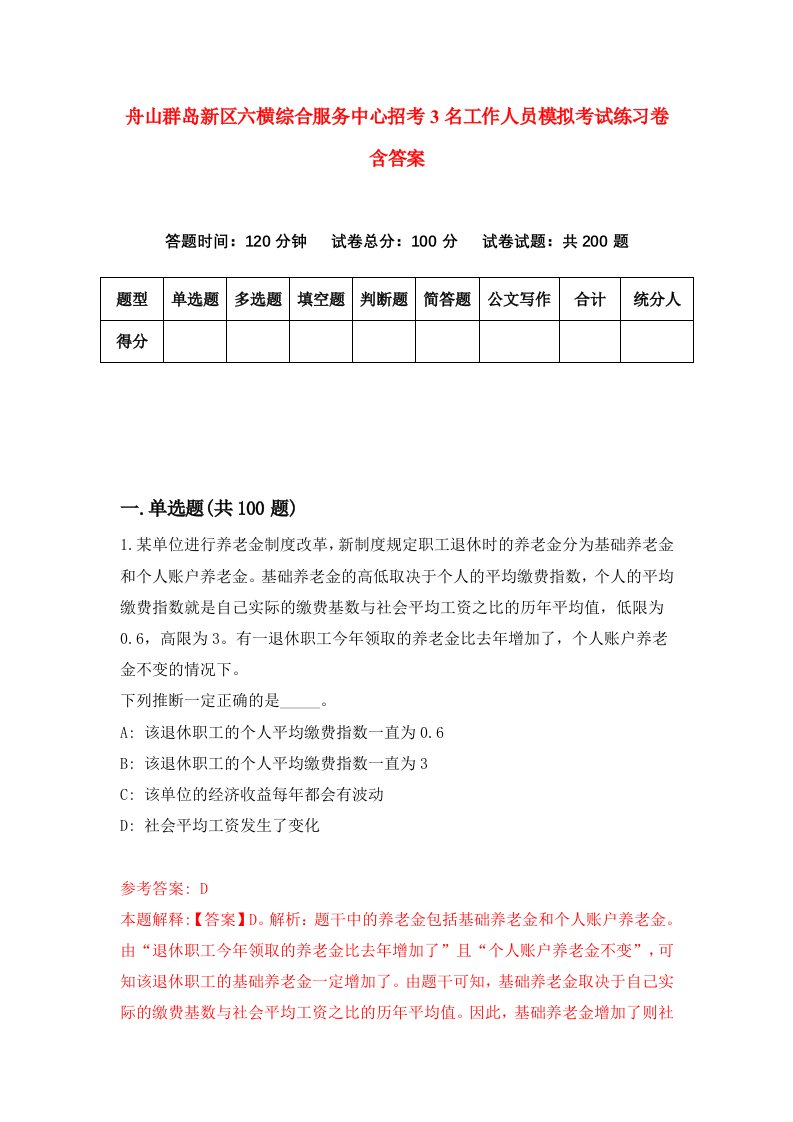 舟山群岛新区六横综合服务中心招考3名工作人员模拟考试练习卷含答案

答题时间：120分钟　　试卷总分：100分　　试卷试题：共200题

| 题型 | 单选题 | 多选题 | 填空题 | 判断题 | 简答题 | 公文写作 | 合计 | 统分人 |
|---|---|---|---|---|---|---|---|---|
| 得分 | | | | | | | | |

一.单选题(共100题)

1.某单位进行养老金制度改革，新制度规定职工退休时的养老金分为基础养老金和个人账户养老金。基础养老金的高低取决于个人的平均缴费指数，个人的平均缴费指数就是自己实际的缴费基数与社会平均工资之比的历年平均值，低限为0.6，高限为3。有一退休职工今年领取的养老金比去年增加了，个人账户养老金不变的情况下。
下列推断一定正确的是_____。
A: 该退休职工的个人平均缴费指数一直为0.6
B: 该退休职工的个人平均缴费指数一直为3
C: 该单位的经济收益每年都会有波动
D: 社会平均工资发生了变化

参考答案: D
本题解释:【答案】D。解析：题干中的养老金包括基础养老金和个人账户养老金。由“退休职工今年领取的养老金比去年增加了”且“个人账户养老金不变”，可知该退休职工的基础养老金一定增加了。由题干可知，基础养老金取决于自己实际的缴费基数与社会平均工资之比的历年平均值。因此，基础养老金增加了则社